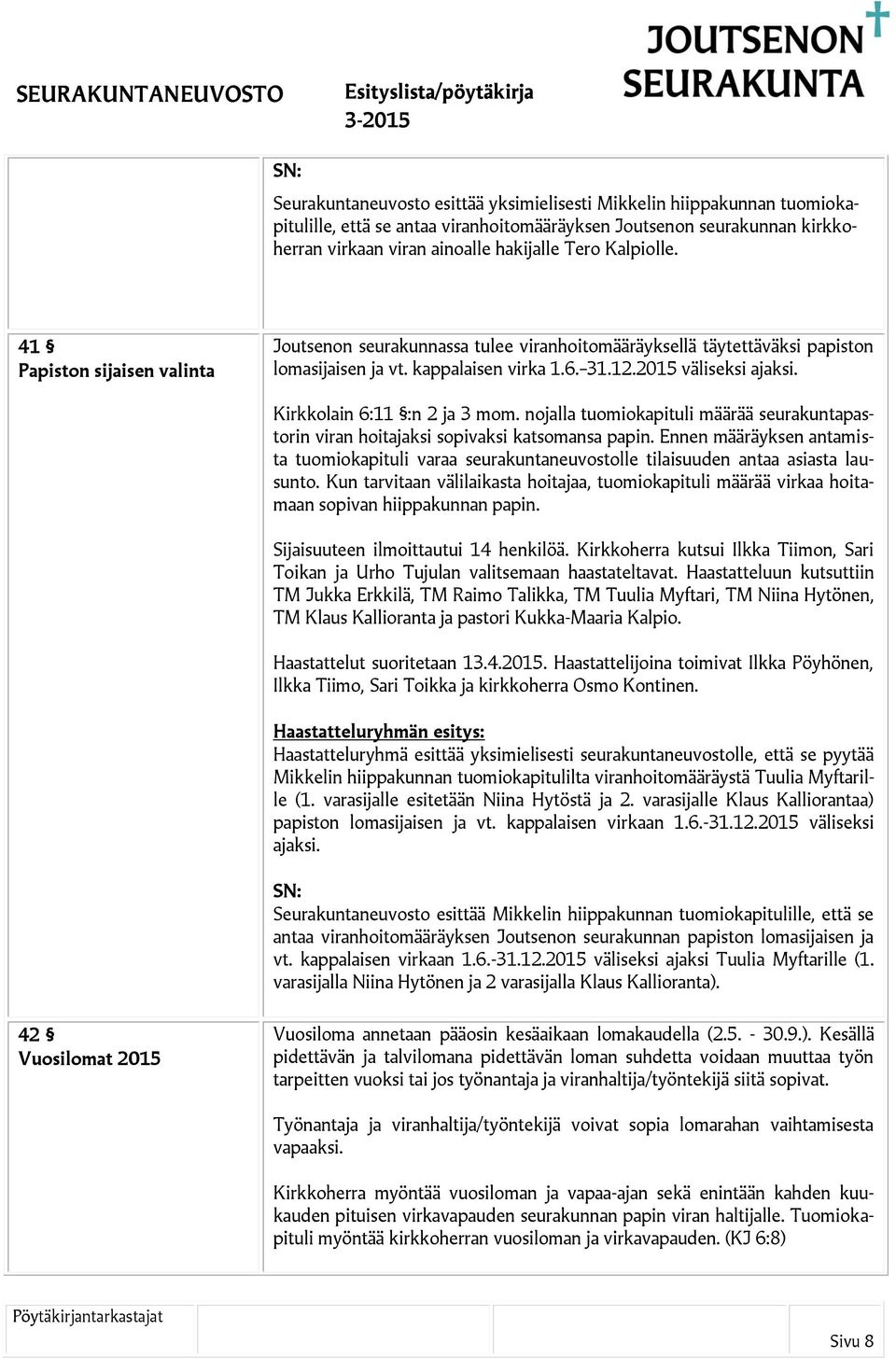 SEURAKUNTANEUVOSTO Esityslista/pöytäkirja 3-2015

JOUTSENON SEURAKUNTA

SN:

Seurakuntaneuvosto esittää yksimielisesti Mikkelin hiippakunnan tuomiokapitulille, että se antaa viranhoitomääräyksen Joutsenon seurakunnan kirkkoherran virkaan viran ainoalle hakijalle Tero Kalpiolle.

41 §
Papiston sijaisen valinta

Joutsenon seurakunnassa tulee viranhoitomääräyksellä täytettäväksi papiston lomasijaisen ja vt. kappalaisen virka 1.6.–31.12.2015 väliseksi ajaksi.

Kirkkolain 6:11 §:n 2 ja 3 mom. nojalla tuomiokapituli määrää seurakuntapastorin viran hoitajaksi sopivaksi katsomansa papin. Ennen määräyksen antamista tuomiokapituli varaa seurakuntaneuvostolle tilaisuuden antaa asiasta lausunto. Kun tarvitaan välilaikasta hoitajaa, tuomiokapituli määrää virkaa hoitamaan sopivan hiippakunnan papin.

Sijaisuuteen ilmoittautui 14 henkilöä. Kirkkoherra kutsui Ilkka Tiimon, Sari Toikan ja Urho Tujulan valitsemaan haastateltavat. Haastatteluun kutsuttiin TM Jukka Erkkilä, TM Raimo Talikka, TM Tuulia Myftari, TM Niina Hytönen, TM Klaus Kallioranta ja pastori Kukka-Maaria Kalpio.

Haastattelut suoritetaan 13.4.2015. Haastattelijoina toimivat Ilkka Pöyhönen, Ilkka Tiimo, Sari Toikka ja kirkkoherra Osmo Kontinen.

Haastatteluryhmän esitys:
Haastatteluryhmä esittää yksimielisesti seurakuntaneuvostolle, että se pyytää Mikkelin hiippakunnan tuomiokapitulilta viranhoitomääräystä Tuulia Myftarille (1. varasijalle esitetään Niina Hytöstä ja 2. varasijalle Klaus Kalliorantaa) papiston lomasijaisen ja vt. kappalaisen virkaan 1.6.-31.12.2015 väliseksi ajaksi.

SN:
Seurakuntaneuvosto esittää Mikkelin hiippakunnan tuomiokapitulille, että se antaa viranhoitomääräyksen Joutsenon seurakunnan papiston lomasijaisen ja vt. kappalaisen virkaan 1.6.-31.12.2015 väliseksi ajaksi Tuulia Myftarille (1. varasijalla Niina Hytönen ja 2 varasijalla Klaus Kallioranta).

42 §
Vuosilomat 2015

Vuosiloma annetaan pääosin kesäaikaan lomakaudella (2.5. - 30.9.). Kesällä pidettävän ja talvilomana pidettävän loman suhdetta voidaan muuttaa työn tarpeitten vuoksi tai jos työnantaja ja viranhaltija/työntekijä siitä sopivat.

Työnantaja ja viranhaltija/työntekijä voivat sopia lomarahan vaihtamisesta vapaaksi.

Kirkkoherra myöntää vuosiloman ja vapaa-ajan sekä enintään kahden kuukauden pituisen virkavapauden seurakunnan papin viran haltijalle. Tuomiokapituli myöntää kirkkoherran vuosiloman ja virkavapauden. (KJ 6:8)

Pöytäkirjantarkastajat

Sivu 8